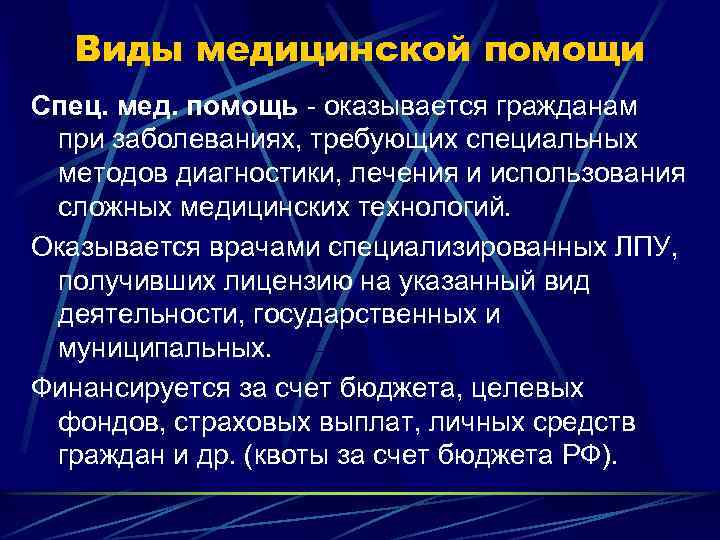 Виды медицинской помощи

Спец. мед. помощь - оказывается гражданам при заболеваниях, требующих специальных методов диагностики, лечения и использования сложных медицинских технологий.

Оказывается врачами специализированных ЛПУ, получивших лицензию на указанный вид деятельности, государственных и муниципальных.

Финансируется за счет бюджета, целевых фондов, страховых выплат, личных средств граждан и др. (квоты за счет бюджета РФ).